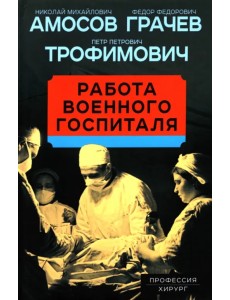 НИКОЛАЙ МИХАЙЛОВИЧ
АМОСОВ

ФЕДОР ФЕДОРОВИЧ
ГРАЧЕВ

ПЕТР ПЕТРОВИЧ
ТРОФИМОВИЧ

РАБОТА ВОЕННОГО ГОСПИТАЛЯ

ПРОФЕССИЯ
ХИРУРГ